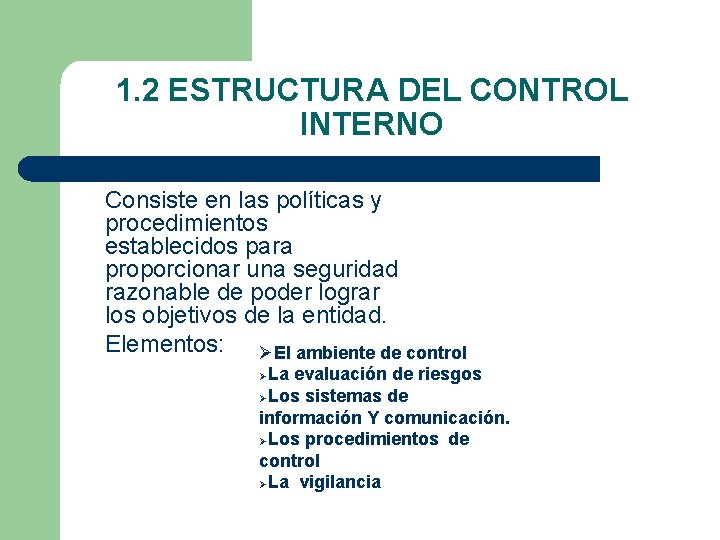 1.2 ESTRUCTURA DEL CONTROL INTERNO

Consiste en las políticas y procedimientos establecidos para proporcionar una seguridad razonable de poder lograr los objetivos de la entidad.

Elementos:

➢El ambiente de control
➢La evaluación de riesgos
➢Los sistemas de información Y comunicación.
➢Los procedimientos de control
➢La vigilancia